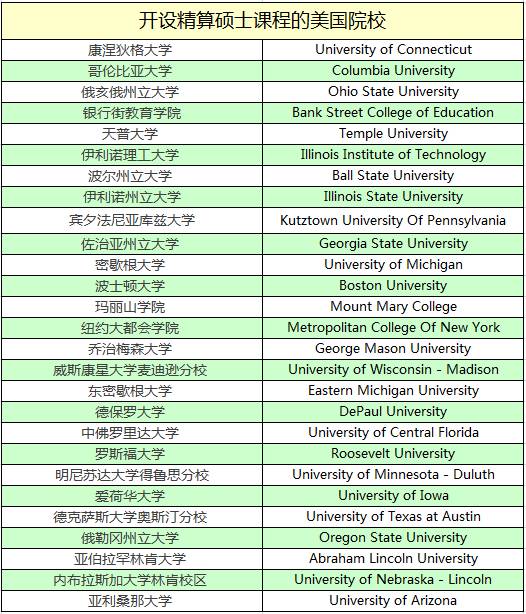 | 开设精算硕士课程的美国院校 | |
|---|---|
| 康涅狄格大学 | University of Connecticut |
| 哥伦比亚大学 | Columbia University |
| 俄亥俄州立大学 | Ohio State University |
| 银行街教育学院 | Bank Street College of Education |
| 天普大学 | Temple University |
| 伊利诺理工大学 | Illinois Institute of Technology |
| 波尔州立大学 | Ball State University |
| 伊利诺州立大学 | Illinois State University |
| 宾夕法尼亚库兹大学 | Kutztown University Of Pennsylvania |
| 佐治亚州立大学 | Georgia State University |
| 密歇根大学 | University of Michigan |
| 波士顿大学 | Boston University |
| 玛丽山学院 | Mount Mary College |
| 纽约大都会学院 | Metropolitan College Of New York |
| 乔治梅森大学 | George Mason University |
| 威斯康星大学麦迪逊分校 | University of Wisconsin - Madison |
| 东密歇根大学 | Eastern Michigan University |
| 德保罗大学 | DePaul University |
| 中佛罗里达大学 | University of Central Florida |
| 罗斯福大学 | Roosevelt University |
| 明尼苏达大学得鲁思分校 | University of Minnesota - Duluth |
| 爱荷华大学 | University of Iowa |
| 德克萨斯大学奥斯汀分校 | University of Texas at Austin |
| 俄勒冈州立大学 | Oregon State University |
| 亚伯拉罕林肯大学 | Abraham Lincoln University |
| 内布拉斯加大学林肯校区 | University of Nebraska - Lincoln |
| 亚利桑那大学 | University of Arizona |